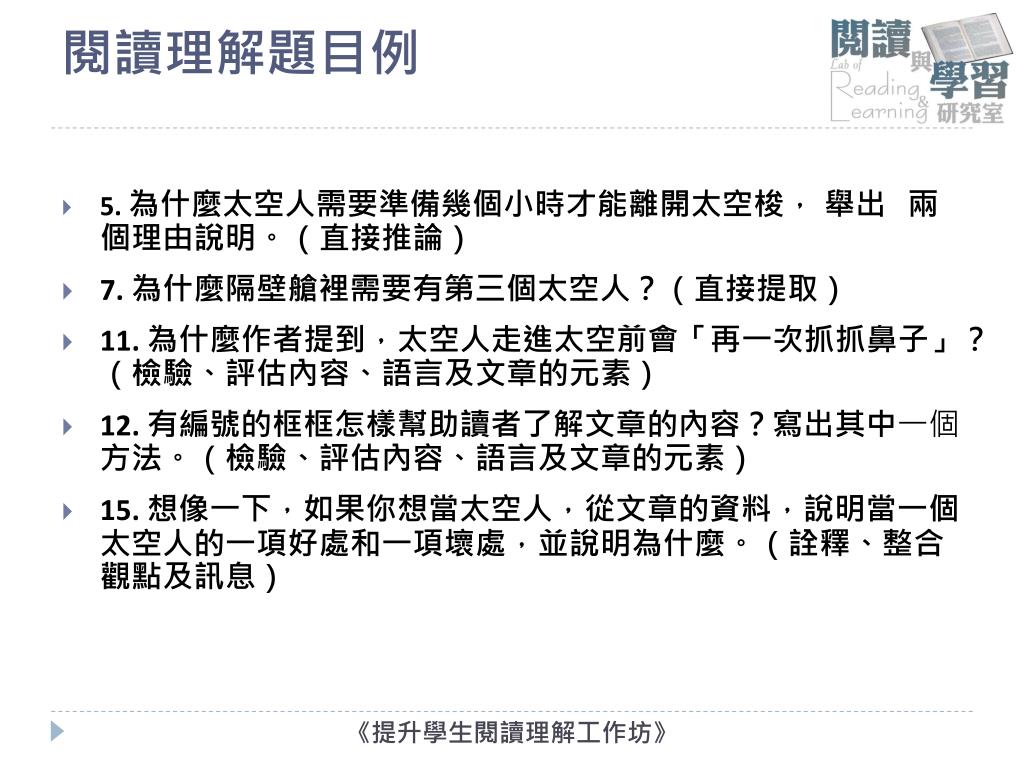 閱讀理解題目例

閱讀與學習研究室
Lab of Reading & Learning

5. 為什麼太空人需要準備幾個小時才能離開太空梭， 舉出 兩個理由說明。（直接推論）

7. 為什麼隔壁艙裡需要有第三個太空人？（直接提取）

11. 為什麼作者提到，太空人走進太空前會「再一次抓抓鼻子」？（檢驗、評估內容、語言及文章的元素）

12. 有編號的框框怎樣幫助讀者了解文章的內容？寫出其中一個方法。（檢驗、評估內容、語言及文章的元素）

15. 想像一下，如果你想當太空人，從文章的資料，說明當一個太空人的一項好處和一項壞處，並說明為什麼。（詮釋、整合觀點及訊息）

《提升學生閱讀理解工作坊》